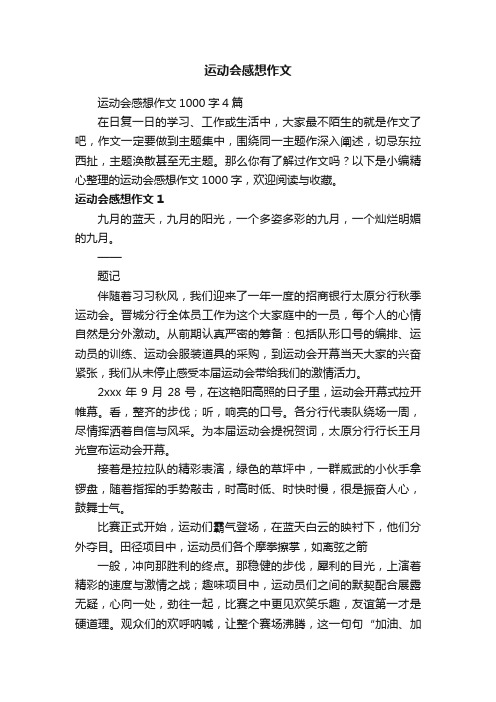 运动会感想作文

运动会感想作文 1000 字 4 篇

在日复一日的学习、工作或生活中，大家最不陌生的就是作文了吧，作文一定要做到主题集中，围绕同一主题作深入阐述，切忌东拉西扯，主题涣散甚至无主题。那么你有了解过作文吗？以下是小编精心整理的运动会感想作文 1000 字，欢迎阅读与收藏。

运动会感想作文 1

九月的蓝天，九月的阳光，一个多姿多彩的九月，一个灿烂明媚的九月。

——

题记

伴随着习习秋风，我们迎来了一年一度的招商银行太原分行秋季运动会。晋城分行全体员工作为这个大家庭中的一员，每个人的心情自然是分外激动。从前期认真严密的筹备：包括队形口号的编排、运动员的训练、运动会服装道具的采购，到运动会开幕当天大家的兴奋紧张，我们从未停止感受本届运动会带给我们的激情活力。

2xxx 年 9 月 28 号，在这艳阳高照的日子里，运动会开幕式拉开帷幕。看，整齐的步伐；听，响亮的口号。各分行代表队绕场一周，尽情挥洒着自信与风采。为本届运动会提祝贺词，太原分行行长王月光宣布运动会开幕。

接着是拉拉队的精彩表演，绿色的草坪中，一群威武的小伙手拿锣盘，随着指挥的手势敲击，时高时低、时快时慢，很是振奋人心，鼓舞士气。

比赛正式开始，运动们霸气登场，在蓝天白云的映衬下，他们分外夺目。田径项目中，运动员们各个摩拳擦掌，如离弦之箭

一般，冲向那胜利的终点。那稳健的步伐，犀利的目光，上演着精彩的速度与激情之战；趣味项目中，运动员们之间的默契配合展露无疑，心向一处，劲往一起，比赛之中更见欢笑乐趣，友谊第一才是硬道理。观众们的欢呼呐喊，让整个赛场沸腾，这一句句“加油、加